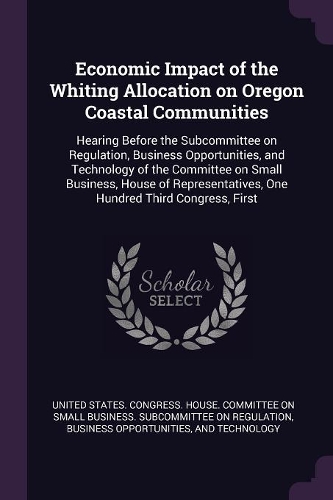 Economic Impact of the Whiting Allocation on Oregon Coastal Communities

Hearing Before the Subcommittee on Regulation, Business Opportunities, and Technology of the Committee on Small Business, House of Representatives, One Hundred Third Congress, First

Scholar SELECT

UNITED STATES. CONGRESS. HOUSE. COMMITTEE ON SMALL BUSINESS. SUBCOMMITTEE ON REGULATION, BUSINESS OPPORTUNITIES, AND TECHNOLOGY